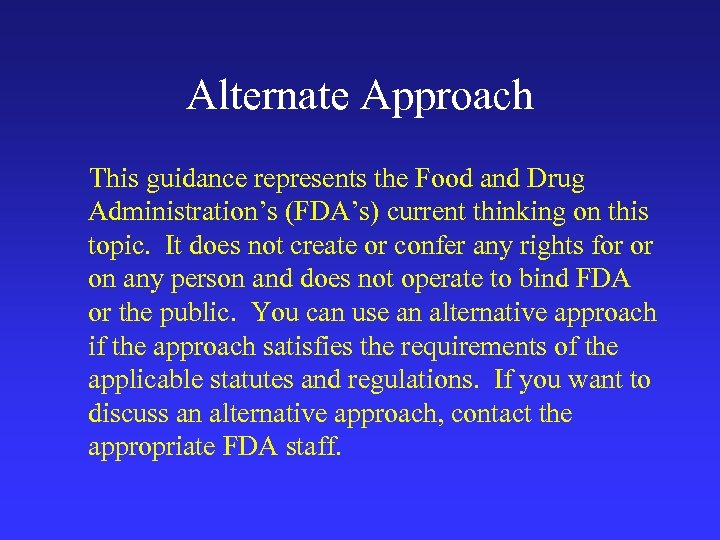 Alternate Approach

This guidance represents the Food and Drug Administration’s (FDA’s) current thinking on this topic. It does not create or confer any rights for or on any person and does not operate to bind FDA or the public. You can use an alternative approach if the approach satisfies the requirements of the applicable statutes and regulations. If you want to discuss an alternative approach, contact the appropriate FDA staff.